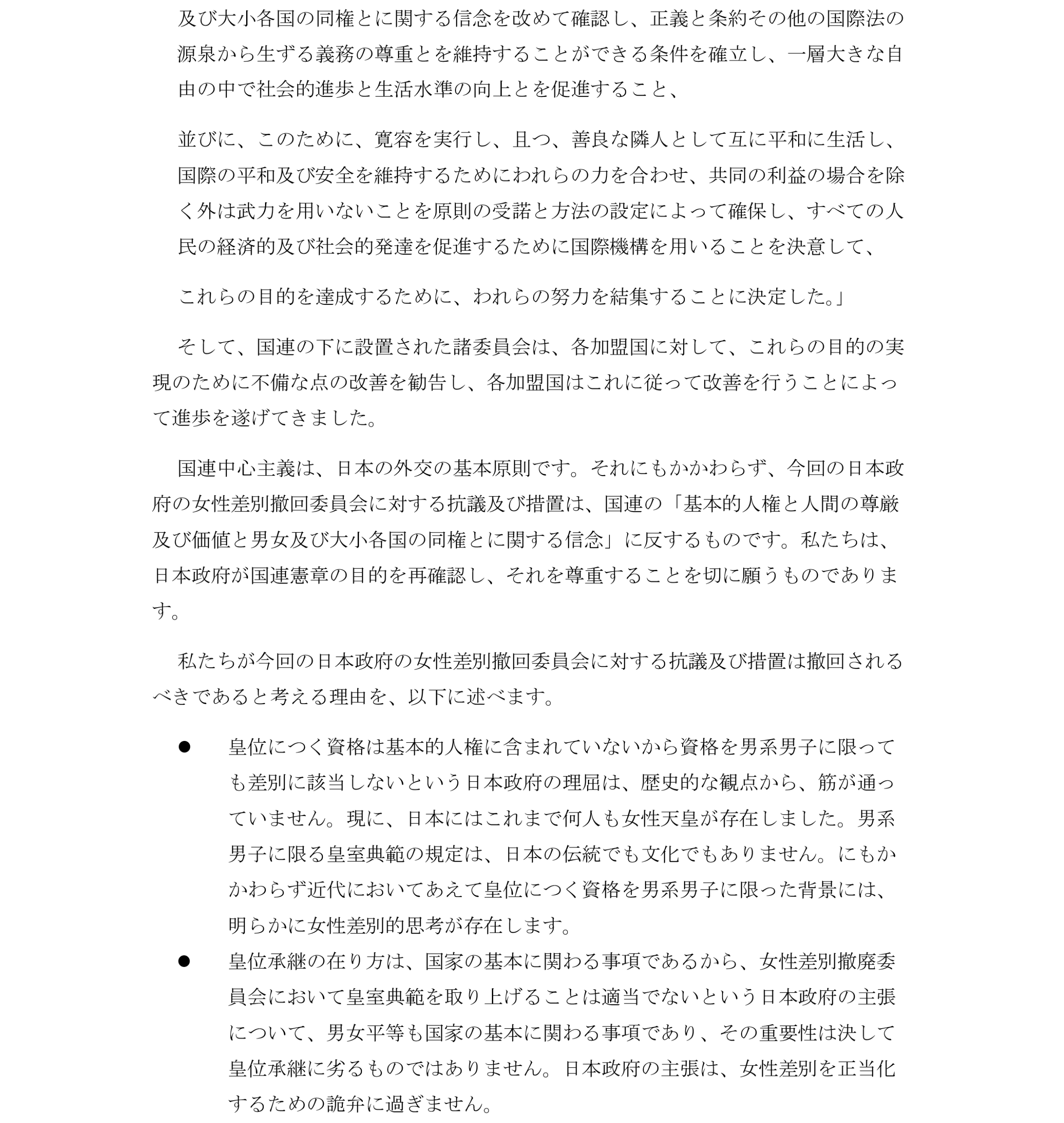 及び大小各国の同権とに関する信念を改めて確認し、正義と条約その他の国際法の源泉から生ずる義務の尊重とを維持することができる条件を確立し、一層大きな自由の中で社会的進歩と生活水準の向上とを促進すること、

並びに、このために、寛容を実行し、且つ、善良な隣人として互に平和に生活し、国際の平和及び安全を維持するためにわれらの力を合わせ、共同の利益の場合を除く外は武力を用いないことを原則の受諾と方法の設定によって確保し、すべての人民の経済的及び社会的発達を促進するために国際機構を用いることを決意して、

これらの目的を達成するために、われらの努力を結集することに決定した。」

そして、国連の下に設置された諸委員会は、各加盟国に対して、これらの目的の実現のために不備な点の改善を勧告し、各加盟国はこれに従って改善を行うことによって進歩を遂げてきました。

国連中心主義は、日本の外交の基本原則です。それにもかかわらず、今回の日本政府の女性差別撤回委員会に対する抗議及び措置は、国連の「基本的人権と人間の尊厳及び価値と男女及び大小各国の同権とに関する信念」に反するものです。私たちは、日本政府が国連憲章の目的を再確認し、それを尊重することを切に願うものであります。

私たちが今回の日本政府の女性差別撤回委員会に対する抗議及び措置は撤回されるべきであると考える理由を、以下に述べます。

● 皇位につく資格は基本的人権に含まれていないから資格を男系男子に限っても差別に該当しないという日本政府の理屈は、歴史的な観点から、筋が通っていません。現に、日本にはこれまで何人も女性天皇が存在しました。男系男子に限る皇室典範の規定は、日本の伝統でも文化でもありません。にもかかわらず近代においてあえて皇位につく資格を男系男子に限った背景には、明らかに女性差別的思考が存在します。

● 皇位承継の在り方は、国家の基本に関わる事項であるから、女性差別撤廃委員会において皇室典範を取り上げることは適当でないという日本政府の主張について、男女平等も国家の基本に関わる事項であり、その重要性は決して皇位承継に劣るものではありません。日本政府の主張は、女性差別を正当化するための詭弁に過ぎません。